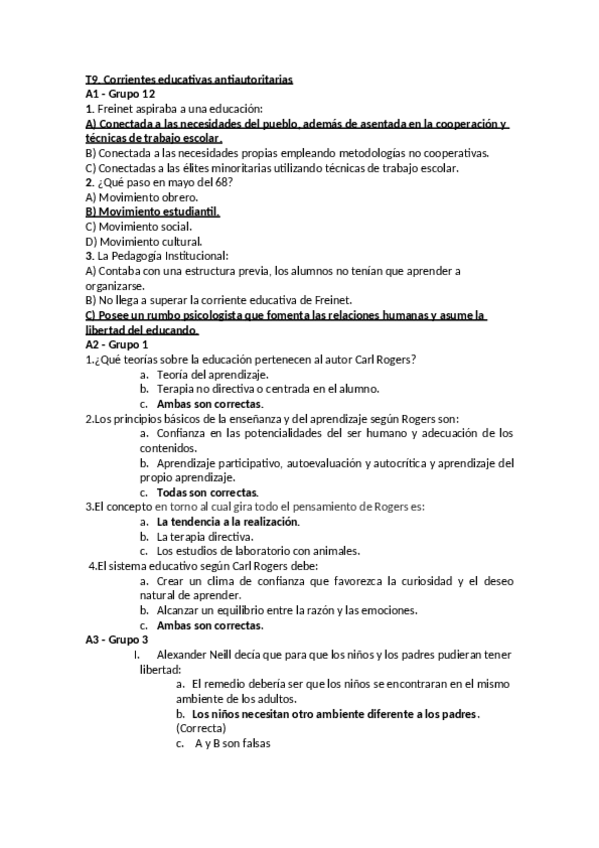 T9. Corrientes educativas antiautoritarias
A1 - Grupo 12
1. Freinet aspiraba a una educación:
A) Conectada a las necesidades del pueblo, además de asentada en la cooperación y técnicas de trabajo escolar.
B) Conectada a las necesidades propias empleando metodologías no cooperativas.
C) Conectadas a las élites minoritarias utilizando técnicas de trabajo escolar.
2. ¿Qué paso en mayo del 68?
A) Movimiento obrero.
B) Movimiento estudiantil.
C) Movimiento social.
D) Movimiento cultural.
3. La Pedagogía Institucional:
A) Contaba con una estructura previa, los alumnos no tenían que aprender a organizarse.
B) No llega a superar la corriente educativa de Freinet.
C) Posee un rumbo psicologista que fomenta las relaciones humanas y asume la libertad del educando.
A2 - Grupo 1
1.¿Qué teorías sobre la educación pertenecen al autor Carl Rogers?
a. Teoría del aprendizaje.
b. Terapia no directiva o centrada en el alumno.
c. Ambas son correctas.
2.Los principios básicos de la enseñanza y del aprendizaje según Rogers son:
a. Confianza en las potencialidades del ser humano y adecuación de los contenidos.
b. Aprendizaje participativo, autoevaluación y autocrítica y aprendizaje del propio aprendizaje.
c. Todas son correctas.
3.El concepto en torno al cual gira todo el pensamiento de Rogers es:
a. La tendencia a la realización.
b. La terapia directiva.
c. Los estudios de laboratorio con animales.
4.El sistema educativo según Carl Rogers debe:
a. Crear un clima de confianza que favorezca la curiosidad y el deseo natural de aprender.
b. Alcanzar un equilibrio entre la razón y las emociones.
c. Ambas son correctas.
A3 - Grupo 3
I. Alexander Neill decía que para que los niños y los padres pudieran tener libertad:
a. El remedio debería ser que los niños se encontraran en el mismo ambiente de los adultos.
b. Los niños necesitan otro ambiente diferente a los padres. (Correcta)
c. A y B son falsas